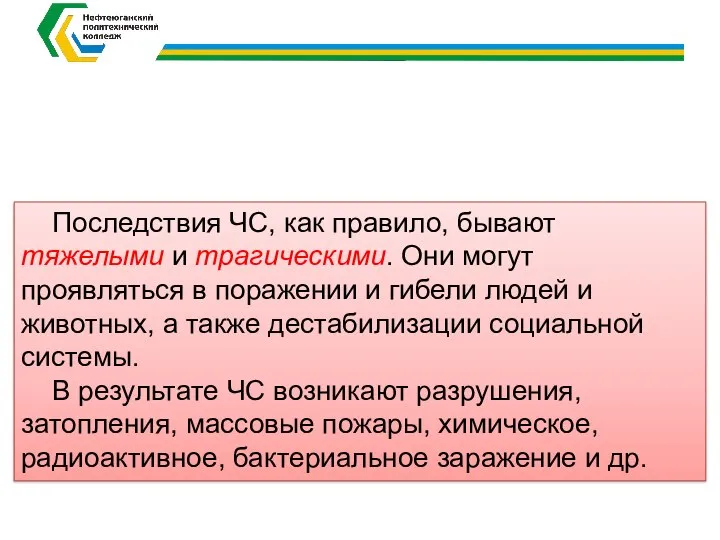 Нефтеюганский политехнический колледж

Последствия ЧС, как правило, бывают тяжелыми и трагическими. Они могут проявляться в поражении и гибели людей и животных, а также дестабилизации социальной системы.

В результате ЧС возникают разрушения, затопления, массовые пожары, химическое, радиоактивное, бактериальное заражение и др.